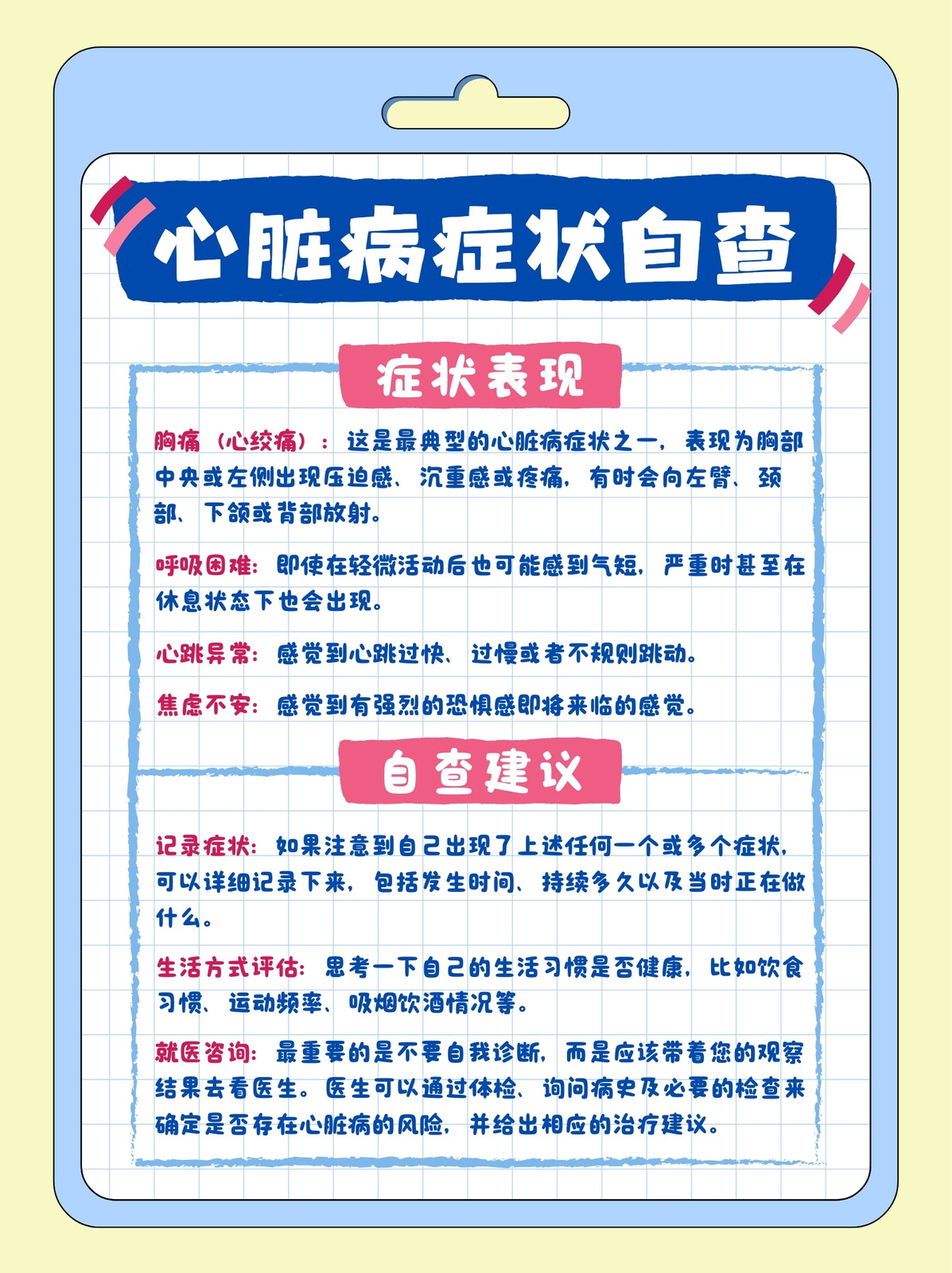 心脏病症状自查

症状表现

胸痛（心绞痛）：这是最典型的心脏病症状之一，表现为胸部中央或左侧出现压迫感、沉重感或疼痛，有时会向左臂、颈部、下颌或背部放射。

呼吸困难：即使在轻微活动后也可能感到气短，严重时甚至在休息状态下也会出现。

心跳异常：感觉到心跳过快、过慢或者不规则跳动。

焦虑不安：感觉到有强烈的恐惧感即将来临的感觉。

自查建议

记录症状：如果注意到自己出现了上述任何一个或多个症状，可以详细记录下来，包括发生时间、持续多久以及当时正在做什么。

生活方式评估：思考一下自己的生活习惯是否健康，比如饮食习惯、运动频率、吸烟饮酒情况等。

就医咨询：最重要的是不要自我诊断，而是应该带着您的观察结果去看医生。医生可以通过体检、询问病史及必要的检查来确定是否存在心脏病的风险，并给出相应的治疗建议。